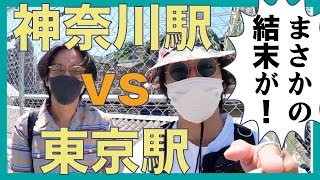 神奈川駅

VS

東京駅

まさかの結末が！